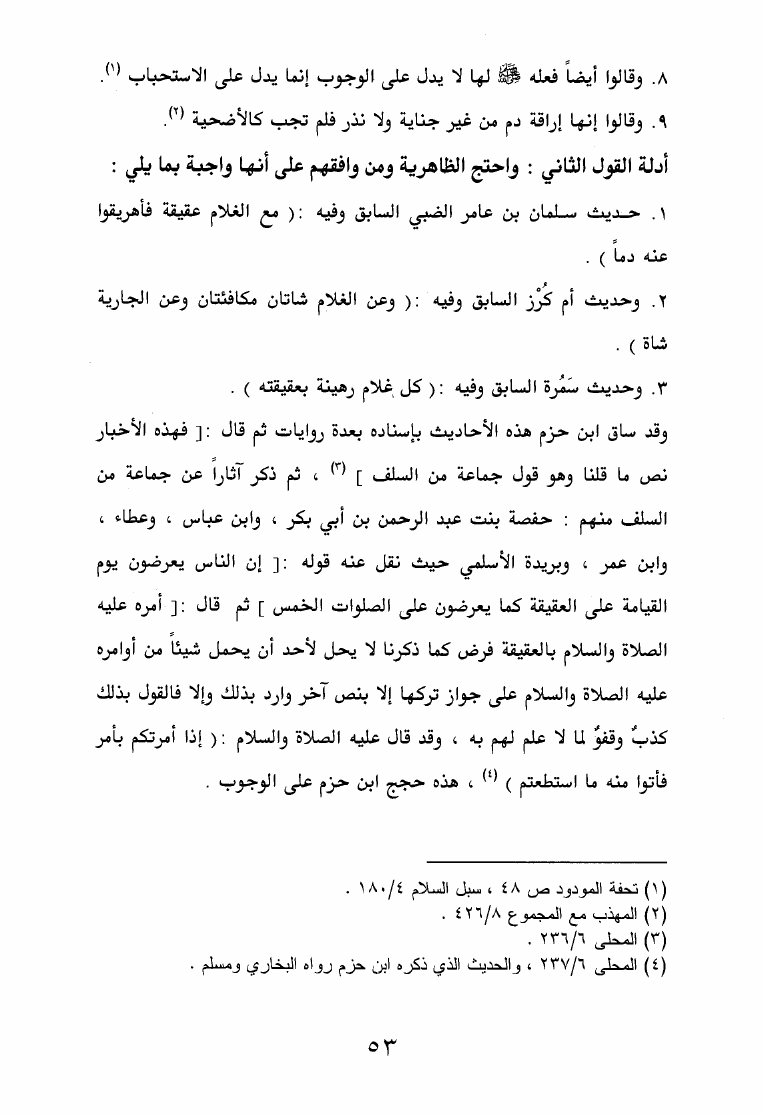 ٨. وقالوا أيضاً فعله ﷺ لها لا يدل على الوجوب إنما يدل على الاستحباب (١).

٩. وقالوا إنها إراقة دم من غير جناية ولا نذر فلم تجب كالأضحية (٢).

أدلة القول الثاني : واحتج الظاهرية ومن وافقهم على أنها واجبة بما يلي :

١. حديث سلمان بن عامر الضبي السابق وفيه :( مع الغلام عقيقة فأهريقوا عنه دماً ) .

٢. وحديث أم كُرْز السابق وفيه :( وعن الغلام شاتان مكافئتان وعن الجارية شاة ) .

٣. وحديث سَمُرة السابق وفيه :( كل غلام رهينة بعقيقته ) .

وقد ساق ابن حزم هذه الأحاديث بإسناده بعدة روايات ثم قال :[ فهذه الأخبار نص ما قلنا وهو قول جماعة من السلف ] (٣) ، ثم ذكر آثاراً عن جماعة من السلف منهم : حفصة بنت عبد الرحمن بن أبي بكر ، وابن عباس ، وعطاء ، وابن عمر ، وبريدة الأسلمي حيث نقل عنه قوله :[ إن الناس يعرضون يوم القيامة على العقيقة كما يعرضون على الصلوات الخمس ] ثم قال :[ أمره عليه الصلاة والسلام بالعقيقة فرض كما ذكرنا لا يحل لأحد أن يحمل شيئاً من أوامره عليه الصلاة والسلام على جواز تركها إلا بنص آخر وارد بذلك وإلا فالقول بذلك كذبٌ وقفوٌ لما لا علم لهم به ، وقد قال عليه الصلاة والسلام :( إذا أمرتكم بأمر فأتوا منه ما استطعتم ) (٤) ، هذه حجج ابن حزم على الوجوب .

(١) تحفة المودود ص ٤٨ ، سبل السلام ١٨٠/٤ .
(٢) المهذب مع المجموع ٤٢٦/٨ .
(٣) المحلى ٢٣٦/٦ .
(٤) المحلى ٢٣٧/٦ ، والحديث الذي ذكره ابن حزم رواه البخاري ومسلم .

٥٣